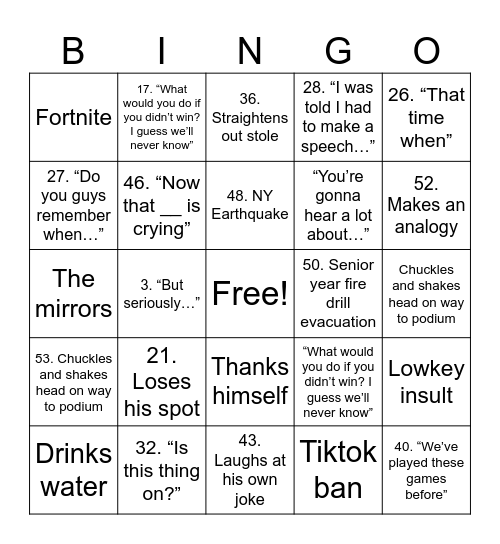 | B | I | N | G | O |
|---|---|---|---|---|
| Fortnite | 17. “What would you do if you didn’t win? I guess we’ll never know” | 36. Straightens out stole | 28. “I was told I had to make a speech…” | 26. “That time when” |
| 27. “Do you guys remember when…” | 46. “Now that __ is crying” | 48. NY Earthquake | “You’re gonna hear a lot about…” | 52. Makes an analogy |
| The mirrors | 3. “But seriously…” | Free! | 50. Senior year fire drill evacuation | Chuckles and shakes head on way to podium |
| 53. Chuckles and shakes head on way to podium | 21. Loses his spot | Thanks himself | “What would you do if you didn’t win? I guess we’ll never know” | Lowkey insult |
| Drinks water | 32. “Is this thing on?” | 43. Laughs at his own joke | Tiktok ban | 40. “We’ve played these games before” |